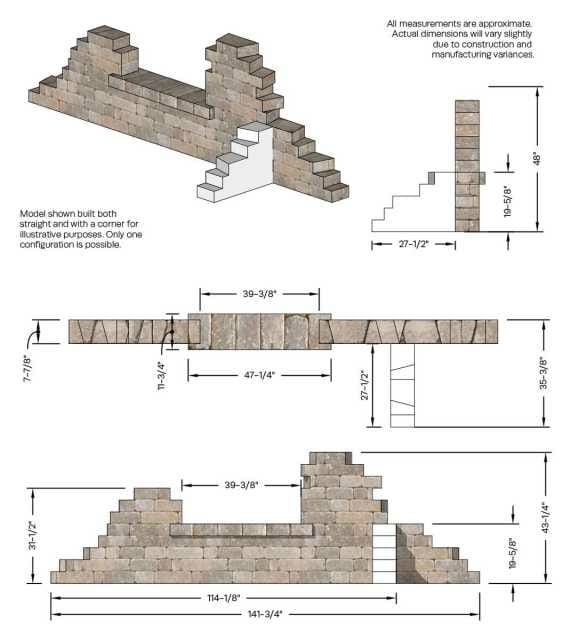 All measurements are approximate. Actual dimensions will vary slightly due to construction and manufacturing variances.

Model shown built both straight and with a corner for illustrative purposes. Only one configuration is possible.

48"

19-5/8"

27-1/2"

39-3/8"

7-7/8"

11-3/4"

47-1/4"

27-1/2"

35-3/8"

39-3/8"

31-1/2"

43-1/4"

19-5/8"

114-1/8"

141-3/4"